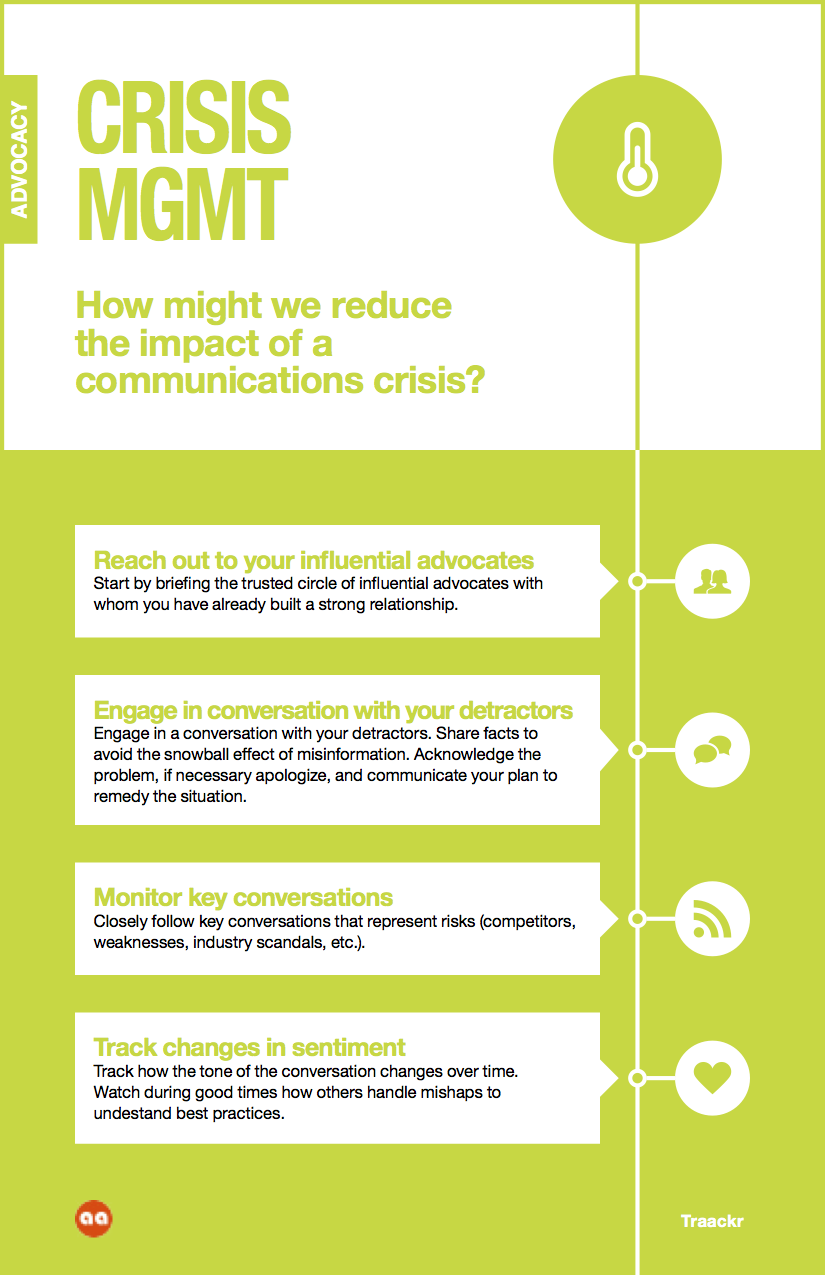 ADVOCACY

CRISIS MGMT

How might we reduce the impact of a communications crisis?

Reach out to your influential advocates
Start by briefing the trusted circle of influential advocates with whom you have already built a strong relationship.

Engage in conversation with your detractors
Engage in a conversation with your detractors. Share facts to avoid the snowball effect of misinformation. Acknowledge the problem, if necessary apologize, and communicate your plan to remedy the situation.

Monitor key conversations
Closely follow key conversations that represent risks (competitors, weaknesses, industry scandals, etc.).

Track changes in sentiment
Track how the tone of the conversation changes over time. Watch during good times how others handle mishaps to undestand best practices.

aa

Traackr